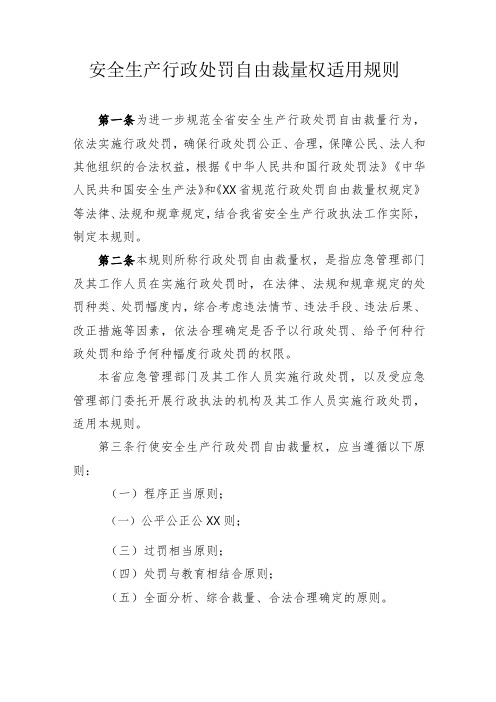 安全生产行政处罚自由裁量权适用规则

第一条为进一步规范全省安全生产行政处罚自由裁量行为，依法实施行政处罚，确保行政处罚公正、合理，保障公民、法人和其他组织的合法权益，根据《中华人民共和国行政处罚法》《中华人民共和国安全生产法》和《XX省规范行政处罚自由裁量权规定》等法律、法规和规章规定，结合我省安全生产行政执法工作实际，制定本规则。

第二条本规则所称行政处罚自由裁量权，是指应急管理部门及其工作人员在实施行政处罚时，在法律、法规和规章规定的处罚种类、处罚幅度内，综合考虑违法情节、违法手段、违法后果、改正措施等因素，依法合理确定是否予以行政处罚、给予何种行政处罚和给予何种幅度行政处罚的权限。

本省应急管理部门及其工作人员实施行政处罚，以及受应急管理部门委托开展行政执法的机构及其工作人员实施行政处罚，适用本规则。

第三条行使安全生产行政处罚自由裁量权，应当遵循以下原则：

（一）程序正当原则；

（一）公平公正公XX则；

（三）过罚相当原则；

（四）处罚与教育相结合原则；

（五）全面分析、综合裁量、合法合理确定的原则。